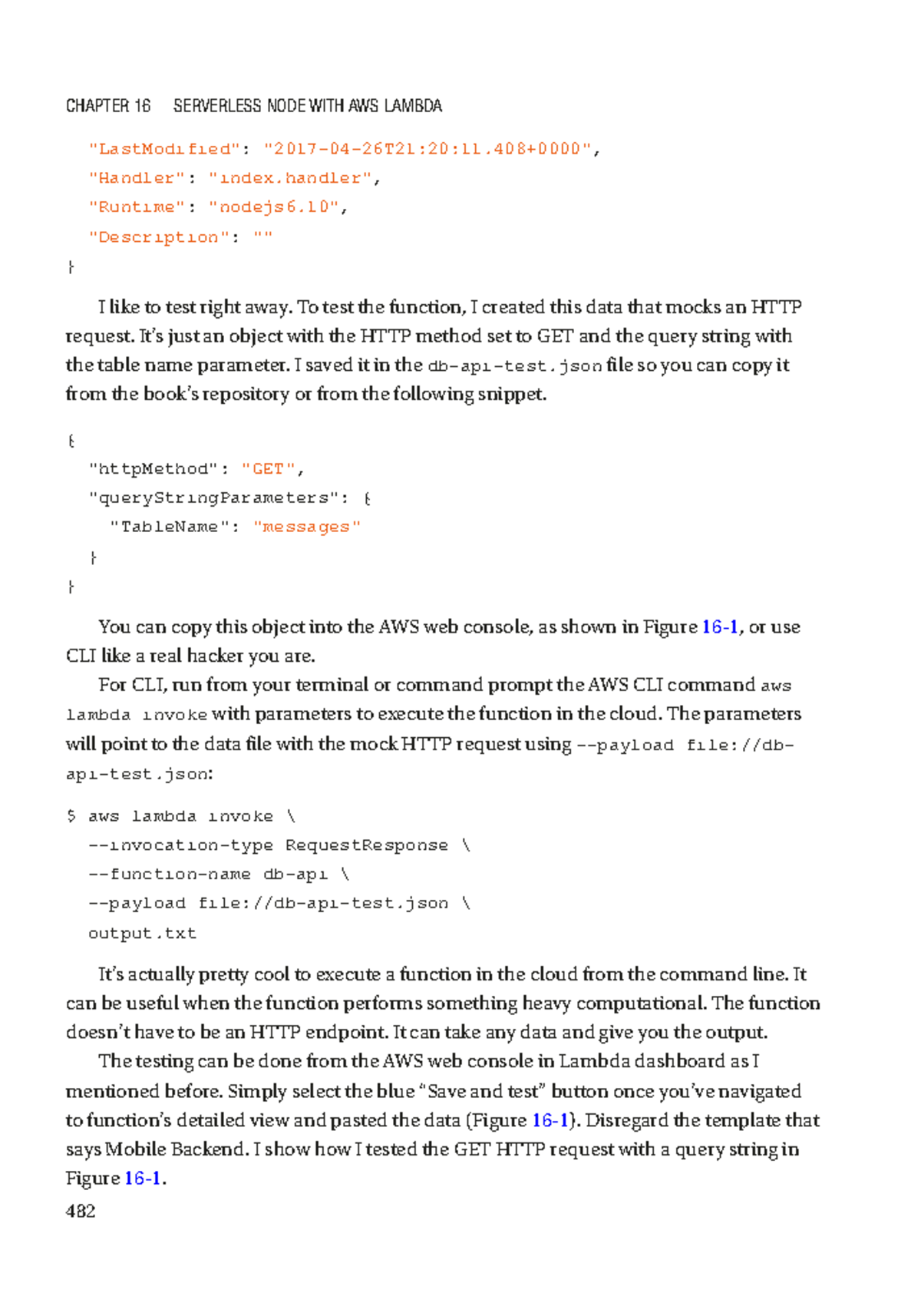 CHAPTER 16 SERVERLESS NODE WITH AWS LAMBDA

"LastModified": "2017-04-26T21:20:11.408+0000",
"Handler": "index.handler",
"Runtime": "nodejs6.10",
"Description": ""
}

I like to test right away. To test the function, I created this data that mocks an HTTP request. It's just an object with the HTTP method set to GET and the query string with the table name parameter. I saved it in the db-api-test.json file so you can copy it from the book's repository or from the following snippet.

{
"httpMethod": "GET",
"queryStringParameters": {
"TableName": "messages"
}
}

You can copy this object into the AWS web console, as shown in Figure 16-1, or use CLI like a real hacker you are.

For CLI, run from your terminal or command prompt the AWS CLI command aws lambda invoke with parameters to execute the function in the cloud. The parameters will point to the data file with the mock HTTP request using --payload file://db-api-test.json:

$ aws lambda invoke \
--invocation-type RequestResponse \
--function-name db-api \
--payload file://db-api-test.json \
output.txt

It's actually pretty cool to execute a function in the cloud from the command line. It can be useful when the function performs something heavy computational. The function doesn't have to be an HTTP endpoint. It can take any data and give you the output.

The testing can be done from the AWS web console in Lambda dashboard as I mentioned before. Simply select the blue "Save and test" button once you've navigated to function's detailed view and pasted the data (Figure 16-1). Disregard the template that says Mobile Backend. I show how I tested the GET HTTP request with a query string in Figure 16-1.

482